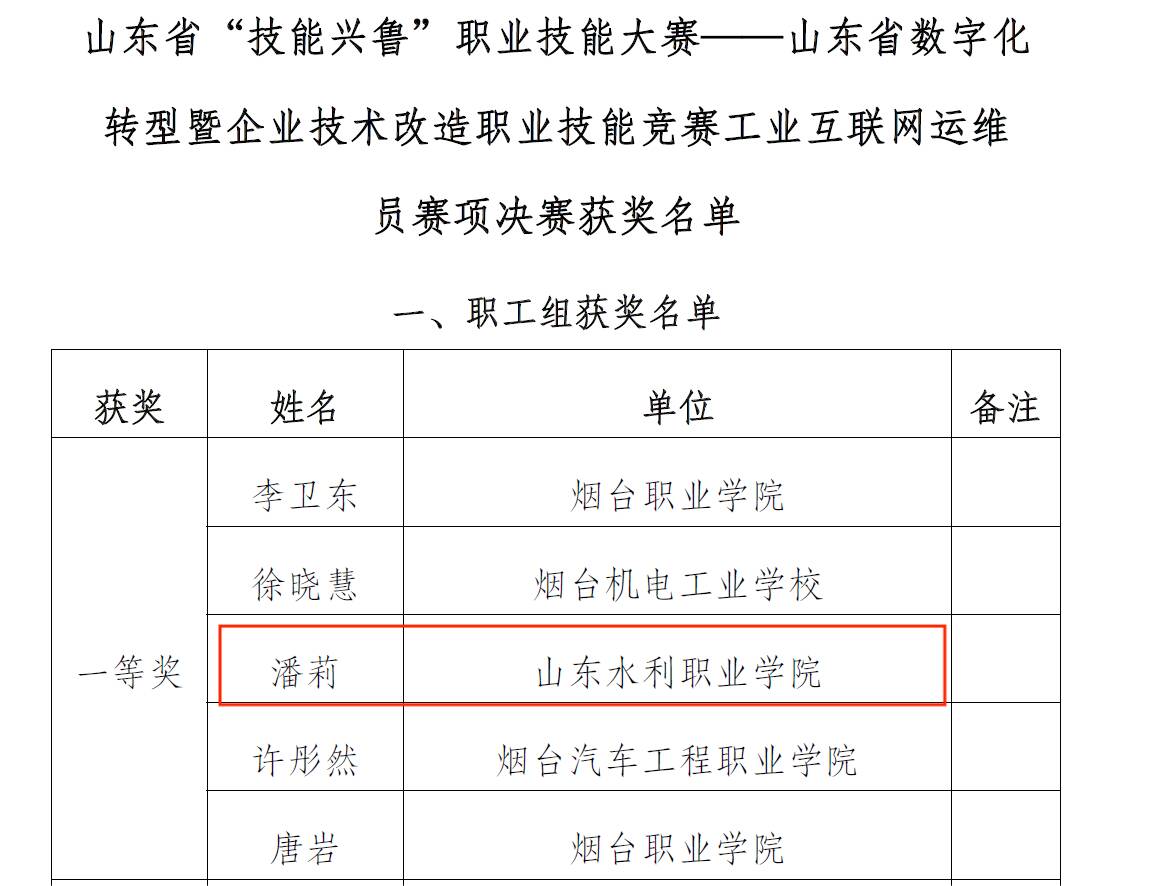 山东省“技能兴鲁”职业技能大赛——山东省数字化转型暨企业技术改造职业技能竞赛工业互联网运维员赛项决赛获奖名单

一、职工组获奖名单

| 获奖 | 姓名 | 单位 | 备注 |
|---|---|---|---|
| 一等奖 | 李卫东 | 烟台职业学院 | |
| | 徐晓慧 | 烟台机电工业学校 | |
| | 潘莉 | 山东水利职业学院 | |
| | 许彤然 | 烟台汽车工程职业学院 | |
| | 唐岩 | 烟台职业学院 | |